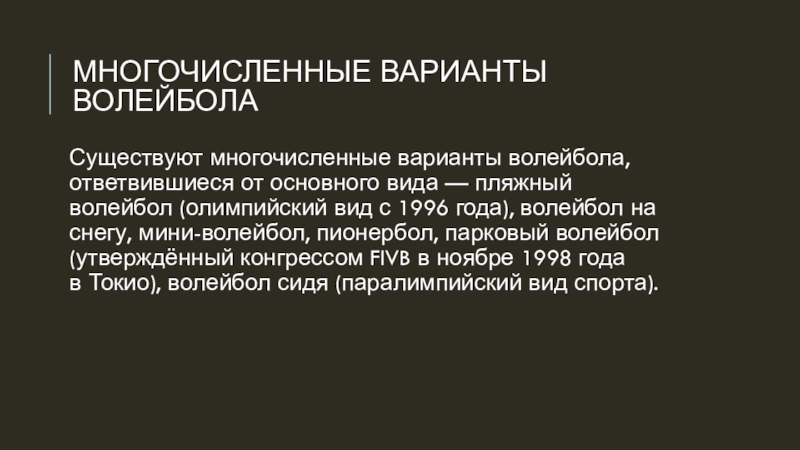 МНОГОЧИСЛЕННЫЕ ВАРИАНТЫ ВОЛЕЙБОЛА

Существуют многочисленные варианты волейбола, ответвившиеся от основного вида — пляжный волейбол (олимпийский вид с 1996 года), волейбол на снегу, мини-волейбол, пионербол, парковый волейбол (утверждённый конгрессом FIVB в ноябре 1998 года в Токио), волейбол сидя (паралимпийский вид спорта).